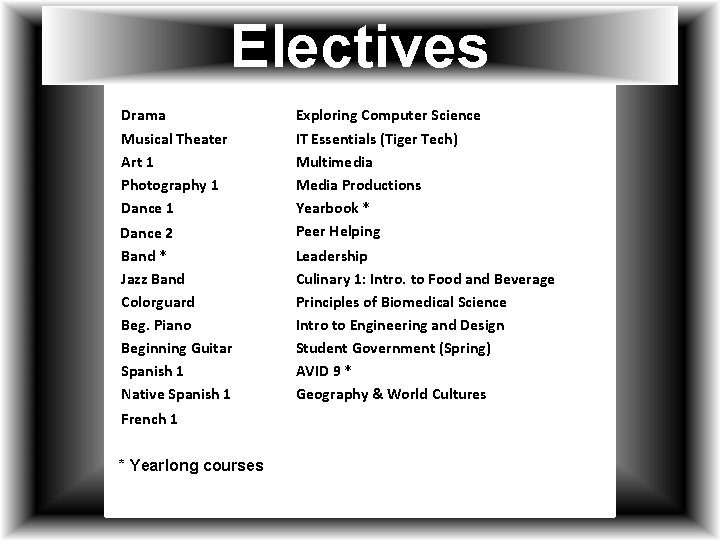 Electives

Drama
Musical Theater
Art 1
Photography 1
Dance 1
Dance 2
Band *
Jazz Band
Colorguard
Beg. Piano
Beginning Guitar
Spanish 1
Native Spanish 1
French 1

Exploring Computer Science
IT Essentials (Tiger Tech)
Multimedia
Media Productions
Yearbook *
Peer Helping
Leadership
Culinary 1: Intro. to Food and Beverage
Principles of Biomedical Science
Intro to Engineering and Design
Student Government (Spring)
AVID 9 *
Geography & World Cultures

* Yearlong courses